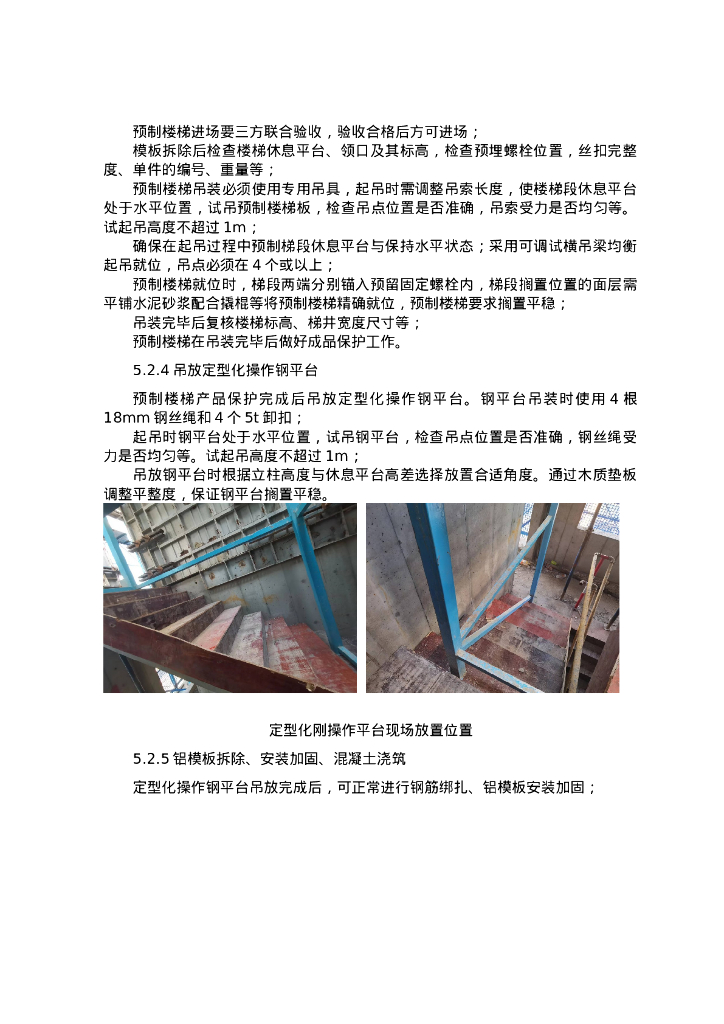 预制楼梯进场要三方联合验收，验收合格后方可进场；

模板拆除后检查楼梯休息平台、领口及其标高，检查预埋螺栓位置，丝扣完整度、单件的编号、重量等；

预制楼梯吊装必须使用专用吊具，起吊时需调整吊索长度，使楼梯段休息平台处于水平位置，试吊预制楼梯板，检查吊点位置是否准确，吊索受力是否均匀等。试起吊高度不超过 1m；

确保在起吊过程中预制梯段休息平台与保持水平状态；采用可调试横吊梁均衡起吊就位，吊点必须在 4 个或以上；

预制楼梯就位时，梯段两端分别锚入预留固定螺栓内，梯段搁置位置的面层需平铺水泥砂浆配合撬棍等将预制楼梯精确就位，预制楼梯要求搁置平稳；

吊装完毕后复核楼梯标高、梯井宽度尺寸等；

预制楼梯在吊装完毕后做好成品保护工作。

5.2.4 吊放定型化操作钢平台

预制楼梯产品保护完成后吊放定型化操作钢平台。钢平台吊装时使用 4 根 18mm 钢丝绳和 4 个 5t 卸扣；

起吊时钢平台处于水平位置，试吊钢平台，检查吊点位置是否准确，钢丝绳受力是否均匀等。试起吊高度不超过 1m；

吊放钢平台时根据立柱高度与休息平台高差选择放置合适角度。通过木质垫板调整平整度，保证钢平台搁置平稳。

定型化刚操作平台现场放置位置

5.2.5 铝模板拆除、安装加固、混凝土浇筑

定型化操作钢平台吊放完成后，可正常进行钢筋绑扎、铝模板安装加固；